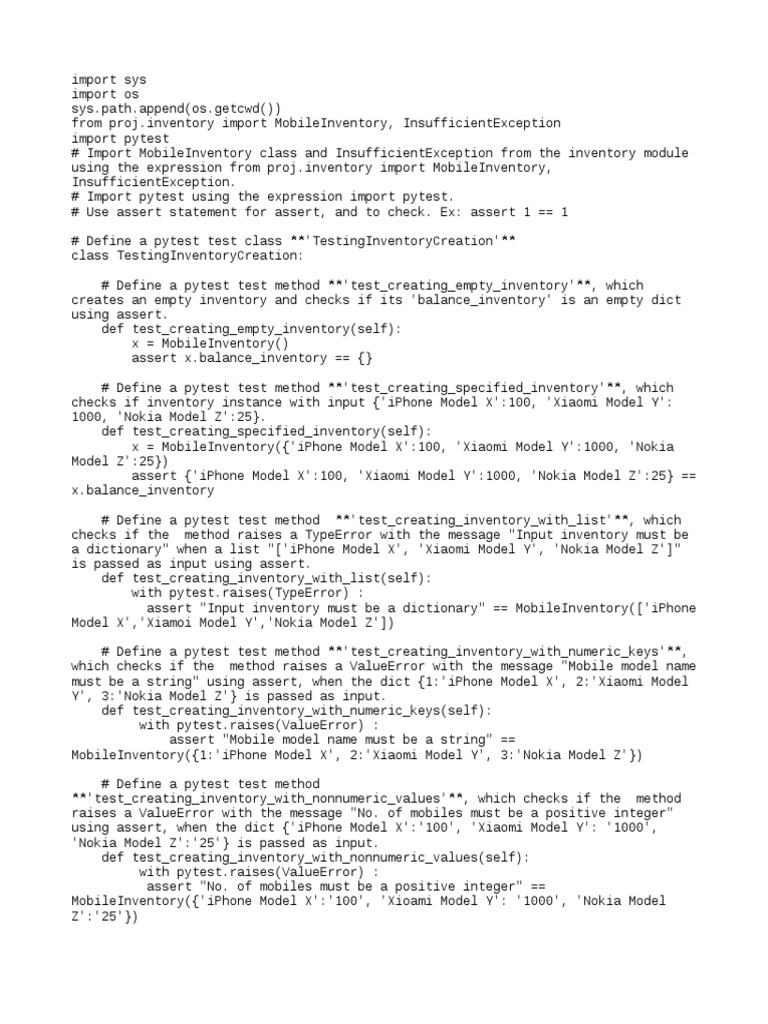 import sys
import os
sys.path.append(os.getcwd())
from proj.inventory import MobileInventory, InsufficientException
import pytest
# Import MobileInventory class and InsufficientException from the inventory module using the expression from proj.inventory import MobileInventory, InsufficientException.
# Import pytest using the expression import pytest.
# Use assert statement for assert, and to check. Ex: assert 1 == 1

# Define a pytest test class **'TestingInventoryCreation'**
class TestingInventoryCreation:

    # Define a pytest test method **'test_creating_empty_inventory'**, which creates an empty inventory and checks if its 'balance_inventory' is an empty dict using assert.
    def test_creating_empty_inventory(self):
        x = MobileInventory()
        assert x.balance_inventory == {}

    # Define a pytest test method **'test_creating_specified_inventory'**, which checks if inventory instance with input {'iPhone Model X':100, 'Xiaomi Model Y': 1000, 'Nokia Model Z':25}.
    def test_creating_specified_inventory(self):
        x = MobileInventory({'iPhone Model X':100, 'Xiaomi Model Y':1000, 'Nokia Model Z':25})
        assert {'iPhone Model X':100, 'Xiaomi Model Y':1000, 'Nokia Model Z':25} == x.balance_inventory

    # Define a pytest test method  **'test_creating_inventory_with_list'**, which checks if the  method raises a TypeError with the message "Input inventory must be a dictionary" when a list "['iPhone Model X', 'Xiaomi Model Y', 'Nokia Model Z']" is passed as input using assert.
    def test_creating_inventory_with_list(self):
        with pytest.raises(TypeError) :
          assert "Input inventory must be a dictionary" == MobileInventory(['iPhone Model X','Xiamoi Model Y','Nokia Model Z'])

    # Define a pytest test method **'test_creating_inventory_with_numeric_keys'**, which checks if the  method raises a ValueError with the message "Mobile model name must be a string" using assert, when the dict {1:'iPhone Model X', 2:'Xiaomi Model Y', 3:'Nokia Model Z'} is passed as input.
    def test_creating_inventory_with_numeric_keys(self):
        with pytest.raises(ValueError) :
            assert "Mobile model name must be a string" == MobileInventory({1:'iPhone Model X', 2:'Xiaomi Model Y', 3:'Nokia Model Z'})

    # Define a pytest test method **'test_creating_inventory_with_nonnumeric_values'**, which checks if the  method raises a ValueError with the message "No. of mobiles must be a positive integer" using assert, when the dict {'iPhone Model X':'100', 'Xiaomi Model Y': '1000', 'Nokia Model Z':'25'} is passed as input.
    def test_creating_inventory_with_nonnumeric_values(self):
        with pytest.raises(ValueError) :
          assert "No. of mobiles must be a positive integer" == MobileInventory({'iPhone Model X':'100', 'Xioami Model Y': '1000', 'Nokia Model Z':'25'})